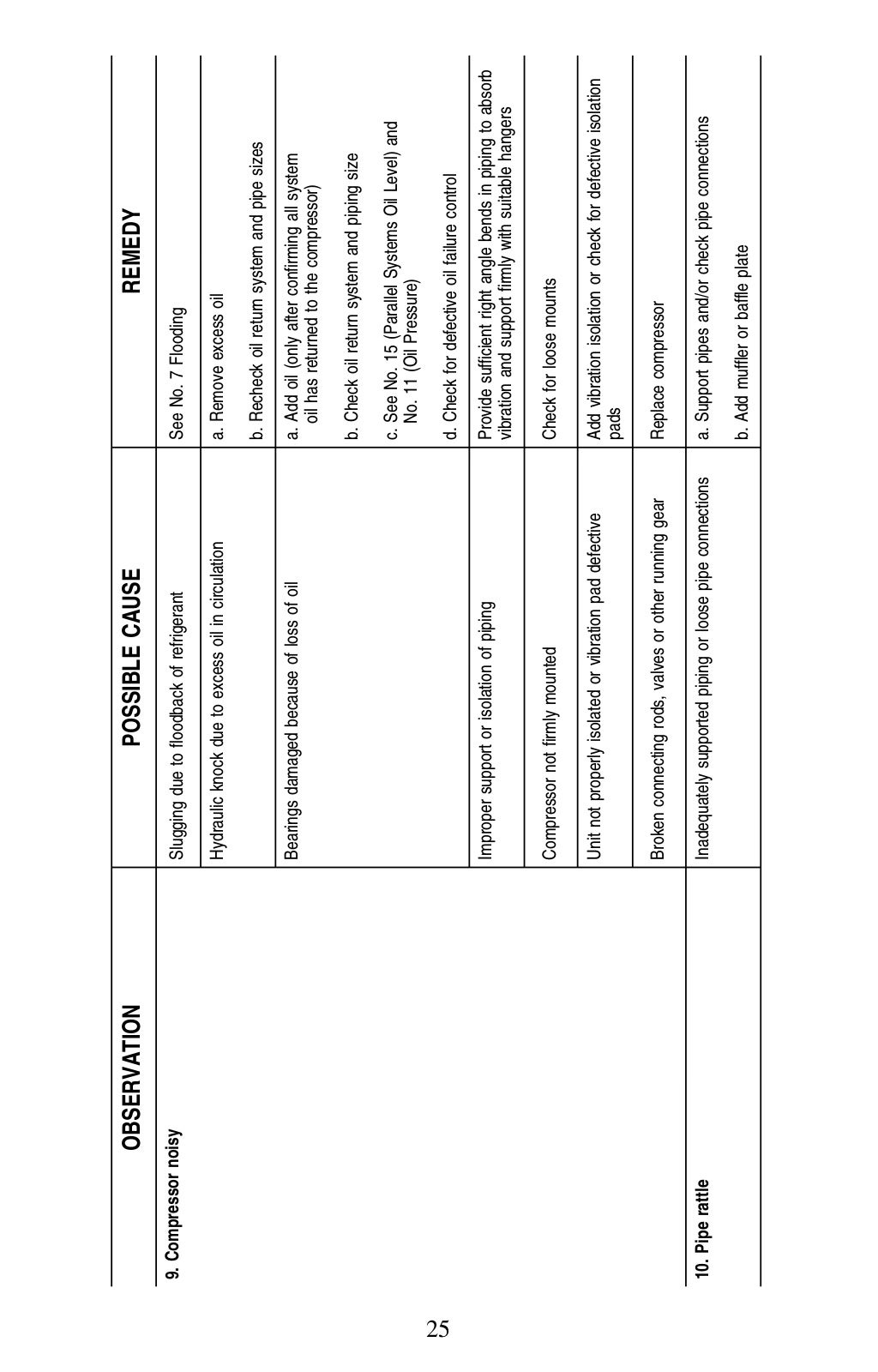 | OBSERVATION | POSSIBLE CAUSE | REMEDY |
|---|---|---|
| 9. Compressor noisy | Slugging due to floodback of refrigerant | See No. 7 Flooding |
| | Hydraulic knock due to excess oil in circulation | a. Remove excess oil<br>b. Recheck oil return system and pipe sizes |
| | Bearings damaged because of loss of oil | a. Add oil (only after confirming all system oil has returned to the compressor)<br>b. Check oil return system and piping size<br>c. See No. 15 (Parallel Systems Oil Level) and No. 11 (Oil Pressure)<br>d. Check for defective oil failure control |
| | Improper support or isolation of piping | Provide sufficient right angle bends in piping to absorb vibration and support firmly with suitable hangers |
| | Compressor not firmly mounted | Check for loose mounts |
| | Unit not properly isolated or vibration pad defective | Add vibration isolation or check for defective isolation pads |
| | Broken connecting rods, valves or other running gear | Replace compressor |
| 10. Pipe rattle | Inadequately supported piping or loose pipe connections | a. Support pipes and/or check pipe connections<br>b. Add muffler or baffle plate |

25